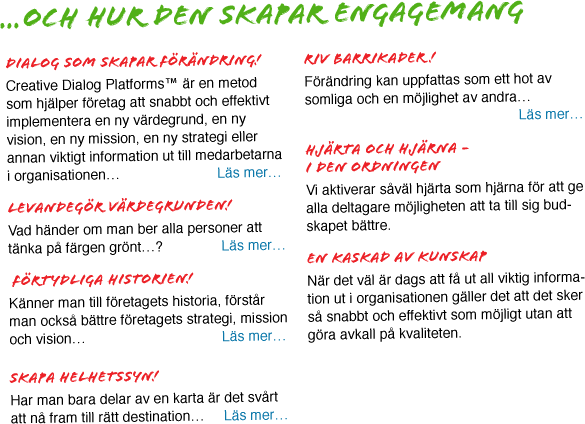 ...OCH HUR DEN SKAPAR ENGAGEMANG

DIALOG SOM SKAPAR FÖRÄNDRING!

Creative Dialog Platforms™ är en metod som hjälper företag att snabbt och effektivt implementera en ny värdegrund, en ny vision, en ny mission, en ny strategi eller annan viktigt information ut till medarbetarna i organisationen… Läs mer…

LEVANDEGÖR VÄRDEGRUNDEN!

Vad händer om man ber alla personer att tänka på färgen grönt…? Läs mer…

FÖRTYDLIGA HISTORIEN!

Känner man till företagets historia, förstår man också bättre företagets strategi, mission och vision… Läs mer…

SKAPA HELHETSSYN!

Har man bara delar av en karta är det svårt att nå fram till rätt destination… Läs mer…

RIV BARRIKADER!

Förändring kan uppfattas som ett hot av somliga och en möjlighet av andra… Läs mer…

HJÄRTA OCH HJÄRNA – I DEN ORDNINGEN

Vi aktiverar såväl hjärta som hjärna för att ge alla deltagare möjligheten att ta till sig budskapet bättre.

EN KASKAD AV KUNSKAP

När det väl är dags att få ut all viktig information ut i organisationen gäller det att det sker så snabbt och effektivt som möjligt utan att göra avkall på kvaliteten.